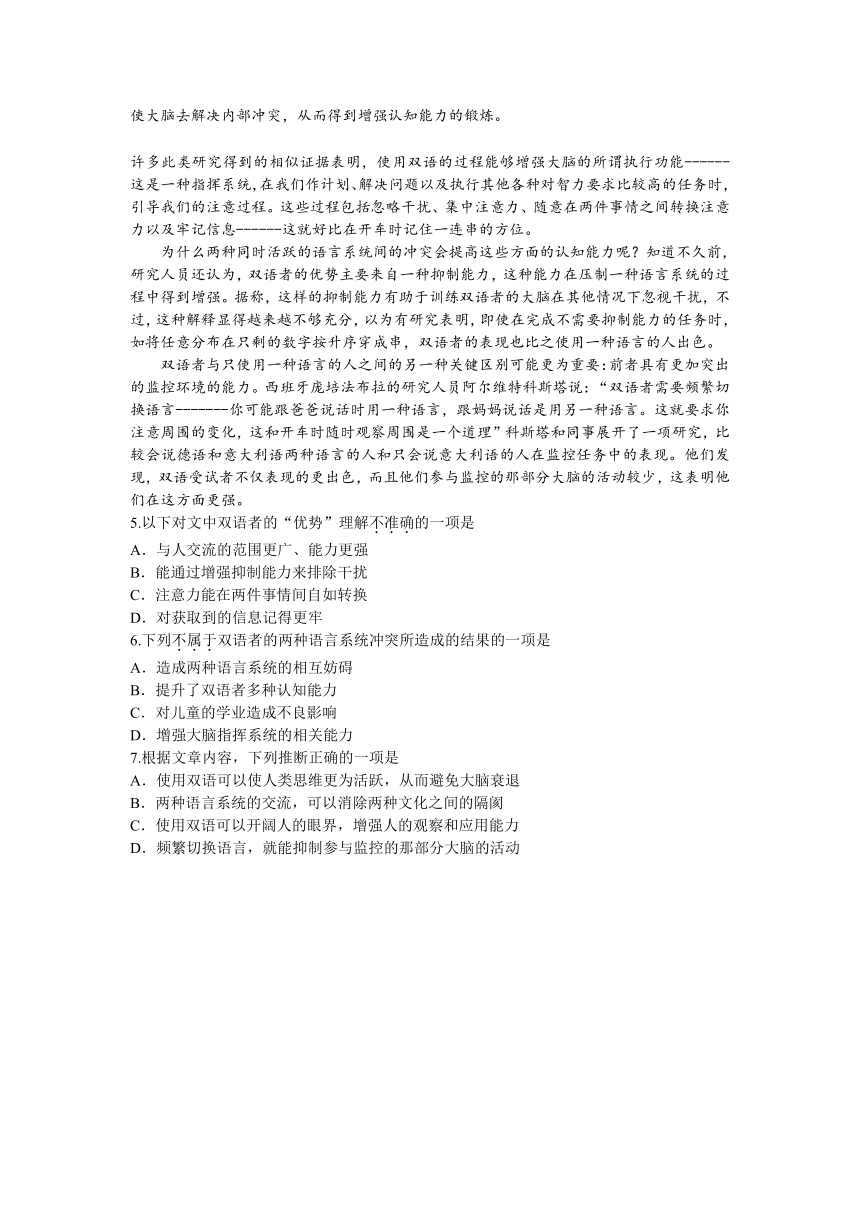 使大脑去解决内部冲突，从而得到增强认知能力的锻炼。

许多此类研究得到的相似证据表明，使用双语的过程能够增强大脑的所谓执行功能------这是一种指挥系统，在我们作计划、解决问题以及执行其他各种对智力要求比较高的任务时，引导我们的注意过程。这些过程包括忽略干扰、集中注意力、随意在两件事情之间转换注意力以及牢记信息------这就好比在开车时记住一连串的方位。

为什么两种同时活跃的语言系统间的冲突会提高这些方面的认知能力呢？知道不久前，研究人员还认为，双语者的优势主要来自一种抑制能力，这种能力在压制一种语言系统的过程中得到增强。据称，这样的抑制能力有助于训练双语者的大脑在其他情况下忽视干扰，不过，这种解释显得越来越不够充分，以为有研究表明，即使在完成不需要抑制能力的任务时，如将任意分布在只剩的数字按升序穿成串，双语者的表现也比之使用一种语言的人出色。

双语者与只使用一种语言的人之间的另一种关键区别可能更为重要：前者具有更加突出的监控环境的能力。西班牙庞培法布拉的研究人员阿尔维特科斯塔说：“双语者需要频繁切换语言-------你可能跟爸爸说话时用一种语言，跟妈妈说话是用另一种语言。这就要求你注意周围的变化，这和开车时随时观察周围是一个道理”科斯塔和同事展开了一项研究，比较会说德语和意大利语两种语言的人和只会说意大利语的人在监控任务中的表现。他们发现，双语受试者不仅表现的更出色，而且他们参与监控的那部分大脑的活动较少，这表明他们在这方面更强。

5.以下对文中双语者的“优势”理解不准确的一项是
A．与人交流的范围更广、能力更强
B．能通过增强抑制能力来排除干扰
C．注意力能在两件事情间自如转换
D．对获取到的信息记得更牢

6.下列不属于双语者的两种语言系统冲突所造成的结果的一项是
A．造成两种语言系统的相互妨碍
B．提升了双语者多种认知能力
C．对儿童的学业造成不良影响
D．增强大脑指挥系统的相关能力

7.根据文章内容，下列推断正确的一项是
A．使用双语可以使人类思维更为活跃，从而避免大脑衰退
B．两种语言系统的交流，可以消除两种文化之间的隔阂
C．使用双语可以开阔人的眼界，增强人的观察和应用能力
D．频繁切换语言，就能抑制参与监控的那部分大脑的活动